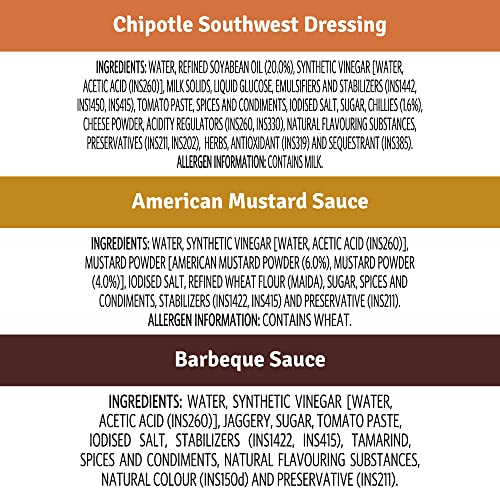 Chipotle Southwest Dressing

INGREDIENTS: WATER, REFINED SOYABEAN OIL (20.0%), SYNTHETIC VINEGAR [WATER, ACETIC ACID (INS260)], MILK SOLIDS, LIQUID GLUCOSE, EMULSIFIERS AND STABILIZERS (INS1442, INS1450, INS415), TOMATO PASTE, SPICES AND CONDIMENTS, IODISED SALT, SUGAR, CHILLIES (1.6%), CHEESE POWDER, ACIDITY REGULATORS (INS260, INS330), NATURAL FLAVOURING SUBSTANCES, PRESERVATIVES (INS211, INS202), HERBS, ANTIOXIDANT (INS319) AND SEQUESTRANT (INS385).
ALLERGEN INFORMATION: CONTAINS MILK.

American Mustard Sauce

INGREDIENTS: WATER, SYNTHETIC VINEGAR [WATER, ACETIC ACID (INS260)], MUSTARD POWDER [AMERICAN MUSTARD POWDER (6.0%), MUSTARD POWDER (4.0%)], IODISED SALT, REFINED WHEAT FLOUR (MAIDA), SUGAR, SPICES AND CONDIMENTS, STABILIZERS (INS1422, INS415) AND PRESERVATIVE (INS211).
ALLERGEN INFORMATION: CONTAINS WHEAT.

Barbeque Sauce

INGREDIENTS: WATER, SYNTHETIC VINEGAR [WATER, ACETIC ACID (INS260)], JAGGERY, SUGAR, TOMATO PASTE, IODISED SALT, STABILIZERS (INS1422, INS415), TAMARIND, SPICES AND CONDIMENTS, NATURAL FLAVOURING SUBSTANCES, NATURAL COLOUR (INS150d) AND PRESERVATIVE (INS211).